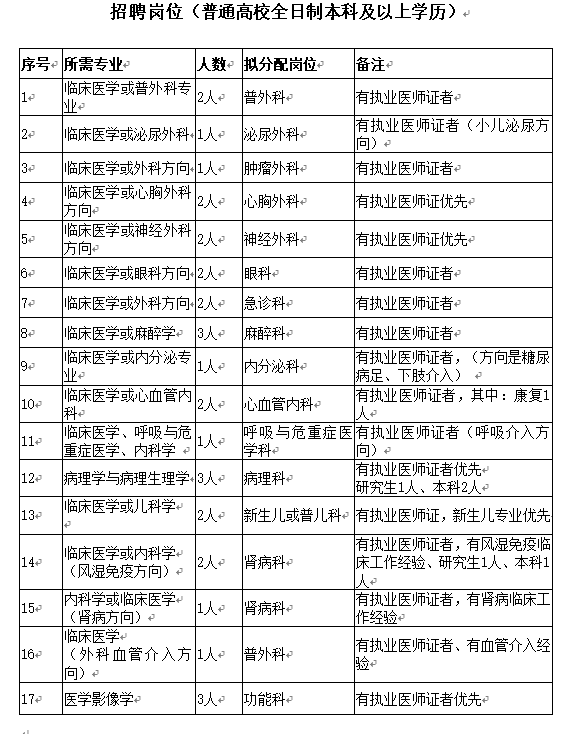 招聘岗位（普通高校全日制本科及以上学历）

| 序号 | 所需专业 | 人数 | 拟分配岗位 | 备注 |
|---|---|---|---|---|
| 1 | 临床医学或普外科专业 | 2人 | 普外科 | 有执业医师证者 |
| 2 | 临床医学或泌尿外科 | 1人 | 泌尿外科 | 有执业医师证者（小儿泌尿方向） |
| 3 | 临床医学或外科方向 | 1人 | 肿瘤外科 | 有执业医师证者 |
| 4 | 临床医学或心胸外科方向 | 2人 | 心胸外科 | 有执业医师证优先 |
| 5 | 临床医学或神经外科方向 | 2人 | 神经外科 | 有执业医师证优先 |
| 6 | 临床医学或眼科方向 | 2人 | 眼科 | 有执业医师证者 |
| 7 | 临床医学或外科方向 | 2人 | 急诊科 | 有执业医师证者 |
| 8 | 临床医学或麻醉学 | 3人 | 麻醉科 | 有执业医师证者 |
| 9 | 临床医学或内分泌专业 | 1人 | 内分泌科 | 有执业医师证者，（方向是糖尿病足、下肢介入） |
| 10 | 临床医学或心血管内科 | 2人 | 心血管内科 | 有执业医师证者，其中：康复1人 |
| 11 | 临床医学、呼吸与危重症医学、内科学 | 1人 | 呼吸与危重症医学科 | 有执业医师证者（呼吸介入方向） |
| 12 | 病理学与病理生理学 | 3人 | 病理科 | 有执业医师证者优先 研究生1人、本科2人 |
| 13 | 临床医学或儿科学 | 2人 | 新生儿或普儿科 | 有执业医师证，新生儿专业优先 |
| 14 | 临床医学或内科学（风湿免疫方向） | 2人 | 肾病科 | 有执业医师证者，有风湿免疫临床工作经验、研究生1人、本科1人 |
| 15 | 内科学或临床医学（肾病方向） | 1人 | 肾病科 | 有执业医师证者，有肾病临床工作经验 |
| 16 | 临床医学（外科血管介入方向） | 1人 | 普外科 | 有执业医师证者、有血管介入经验 |
| 17 | 医学影像学 | 3人 | 功能科 | 有执业医师证者优先 |